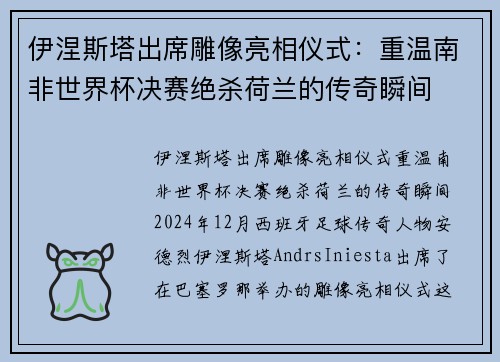 伊涅斯塔出席雕像亮相仪式：重温南非世界杯决赛绝杀荷兰的传奇瞬间

伊涅斯塔出席雕像亮相仪式重温南非世界杯决赛绝杀荷兰的传奇瞬间2024年12月西班牙足球传奇人物安德烈伊涅斯塔AndrsIniesta出席了在巴塞罗那举办的雕像亮相仪式这